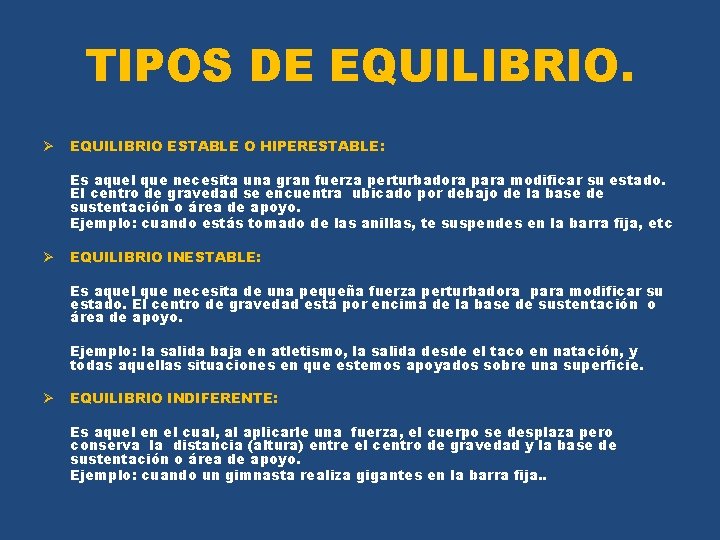 TIPOS DE EQUILIBRIO.

➢ EQUILIBRIO ESTABLE O HIPERESTABLE:

Es aquel que necesita una gran fuerza perturbadora para modificar su estado. El centro de gravedad se encuentra ubicado por debajo de la base de sustentación o área de apoyo.
Ejemplo: cuando estás tomado de las anillas, te suspendes en la barra fija, etc

➢ EQUILIBRIO INESTABLE:

Es aquel que necesita de una pequeña fuerza perturbadora para modificar su estado. El centro de gravedad está por encima de la base de sustentación o área de apoyo.

Ejemplo: la salida baja en atletismo, la salida desde el taco en natación, y todas aquellas situaciones en que estemos apoyados sobre una superficie.

➢ EQUILIBRIO INDIFERENTE:

Es aquel en el cual, al aplicarle una fuerza, el cuerpo se desplaza pero conserva la distancia (altura) entre el centro de gravedad y la base de sustentación o área de apoyo.
Ejemplo: cuando un gimnasta realiza gigantes en la barra fija..